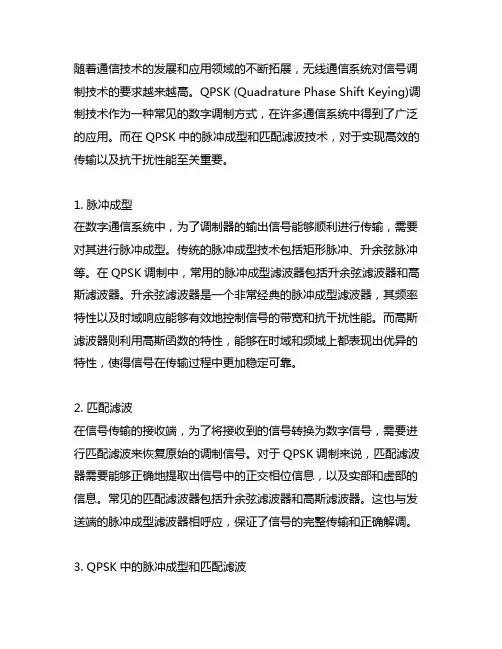 随着通信技术的发展和应用领域的不断拓展，无线通信系统对信号调制技术的要求越来越高。QPSK (Quadrature Phase Shift Keying)调制技术作为一种常见的数字调制方式，在许多通信系统中得到了广泛的应用。而在 QPSK 中的脉冲成型和匹配滤波技术，对于实现高效的传输以及抗干扰性能至关重要。

1. 脉冲成型
在数字通信系统中，为了调制器的输出信号能够顺利进行传输，需要对其进行脉冲成型。传统的脉冲成型技术包括矩形脉冲、升余弦脉冲等。在 QPSK 调制中，常用的脉冲成型滤波器包括升余弦滤波器和高斯滤波器。升余弦滤波器是一个非常经典的脉冲成型滤波器，其频率特性以及时域响应能够有效地控制信号的带宽和抗干扰性能。而高斯滤波器则利用高斯函数的特性，能够在时域和频域上都表现出优异的特性，使得信号在传输过程中更加稳定可靠。

2. 匹配滤波
在信号传输的接收端，为了将接收到的信号转换为数字信号，需要进行匹配滤波来恢复原始的调制信号。对于 QPSK 调制来说，匹配滤波器需要能够正确地提取出信号中的正交相位信息，以及实部和虚部的信息。常见的匹配滤波器包括升余弦滤波器和高斯滤波器。这也与发送端的脉冲成型滤波器相呼应，保证了信号的完整传输和正确解调。

3. QPSK 中的脉冲成型和匹配滤波